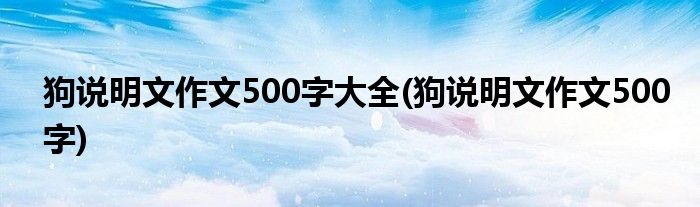 狗说明文作文500字大全(狗说明文作文500字)